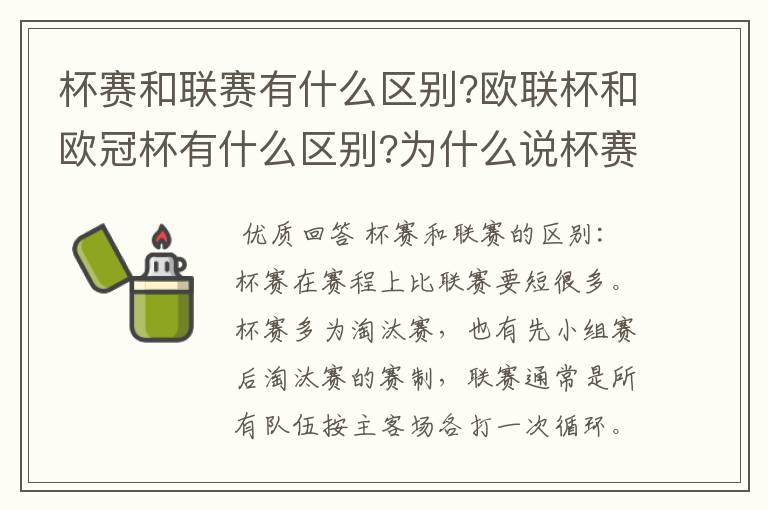 杯赛和联赛有什么区别?欧联杯和欧冠杯有什么区别?为什么说杯赛

优质回答 杯赛和联赛的区别:杯赛在赛程上比联赛要短很多。杯赛多为淘汰赛，也有先小组赛后淘汰赛的赛制，联赛通常是所有队伍按主客场各打一次循环。